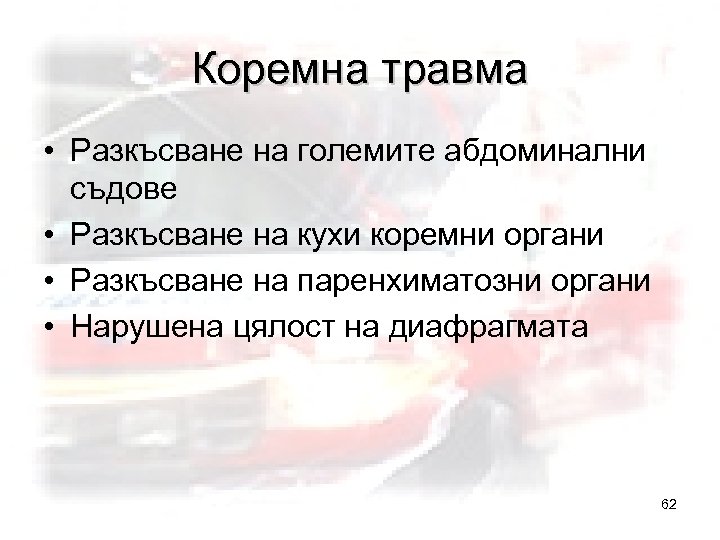 Коремна травма

• Разкъсване на големите абдоминални съдове
• Разкъсване на кухи коремни органи
• Разкъсване на паренхиматозни органи
• Нарушена цялост на диафрагмата

62